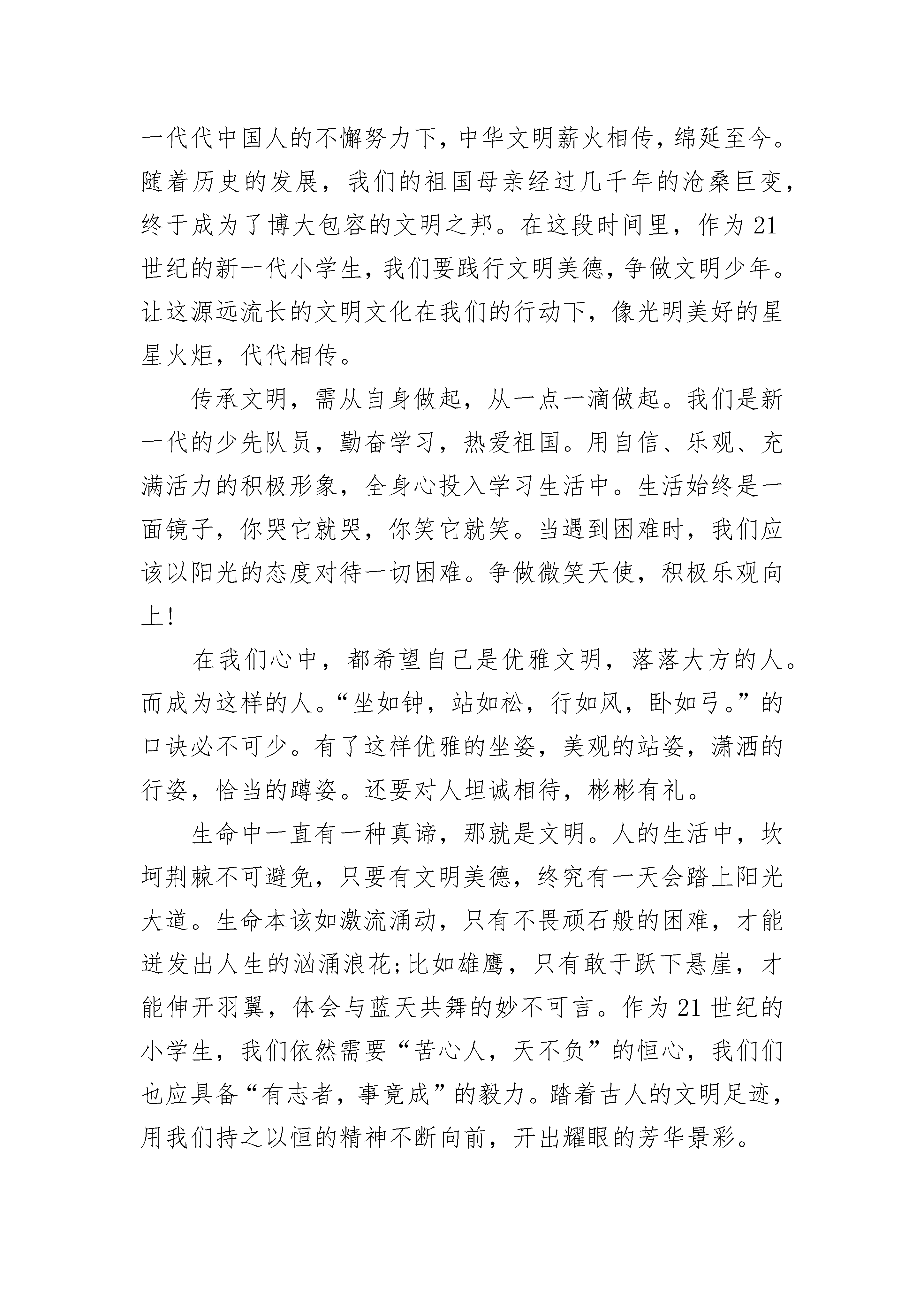 一代代中国人的不懈努力下，中华文明薪火相传，绵延至今。随着历史的发展，我们的祖国母亲经过几千年的沧桑巨变，终于成为了博大包容的文明之邦。在这段时间里，作为21世纪的新一代小学生，我们要践行文明美德，争做文明少年。让这源远流长的文明文化在我们的行动下，像光明美好的星星火炬，代代相传。

传承文明，需从自身做起，从一点一滴做起。我们是新一代的少先队员，勤奋学习，热爱祖国。用自信、乐观、充满活力的积极形象，全身心投入学习生活中。生活始终是一面镜子，你哭它就哭，你笑它就笑。当遇到困难时，我们应该以阳光的态度对待一切困难。争做微笑天使，积极乐观向上!

在我们心中，都希望自己是优雅文明，落落大方的人。而成为这样的人。“坐如钟，站如松，行如风，卧如弓。”的口诀必不可少。有了这样优雅的坐姿，美观的站姿，潇洒的行姿，恰当的蹲姿。还要对人坦诚相待，彬彬有礼。

生命中一直有一种真谛，那就是文明。人的生活中，坎坷荆棘不可避免，只要有文明美德，终究有一天会踏上阳光大道。生命本该如激流涌动，只有不畏顽石般的困难，才能迸发出人生的汹涌浪花;比如雄鹰，只有敢于跃下悬崖，才能伸开羽翼，体会与蓝天共舞的妙不可言。作为21世纪的小学生，我们依然需要“苦心人，天不负”的恒心，我们们也应具备“有志者，事竟成”的毅力。踏着古人的文明足迹，用我们持之以恒的精神不断向前，开出耀眼的芳华景彩。